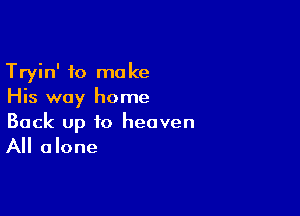 Tryin' to make
His way home
Back up to heaven
All alone